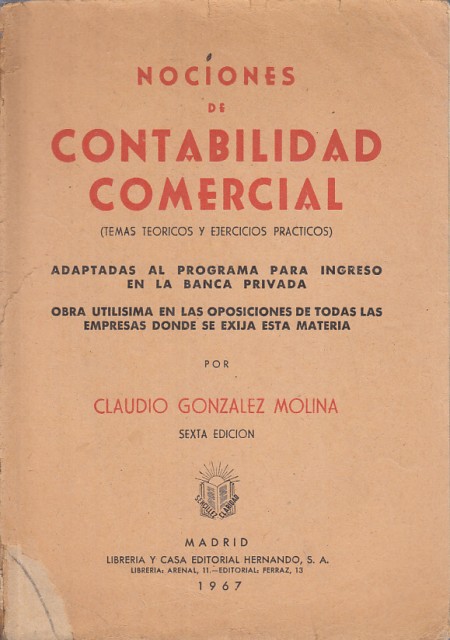 NOCIONES
DE
CONTABILIDAD COMERCIAL
(TEMAS TEORICOS Y EJERCICIOS PRACTICOS)

ADAPTADAS AL PROGRAMA PARA INGRESO EN LA BANCA PRIVADA

OBRA UTILISIMA EN LAS OPOSICIONES DE TODAS LAS EMPRESAS DONDE SE EXIJA ESTA MATERIA

POR

CLAUDIO GONZALEZ MOLINA

SEXTA EDICION

SENCILLEZ CLARIDAD

MADRID
LIBRERIA Y CASA EDITORIAL HERNANDO, S. A.
LIBRERIA: ARENAL, 11.—EDITORIAL: FERRAZ, 13
1967